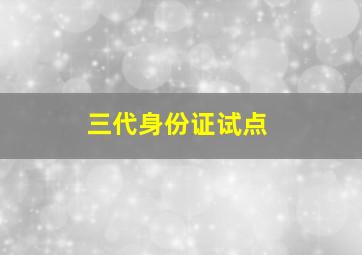 三代身份证试点